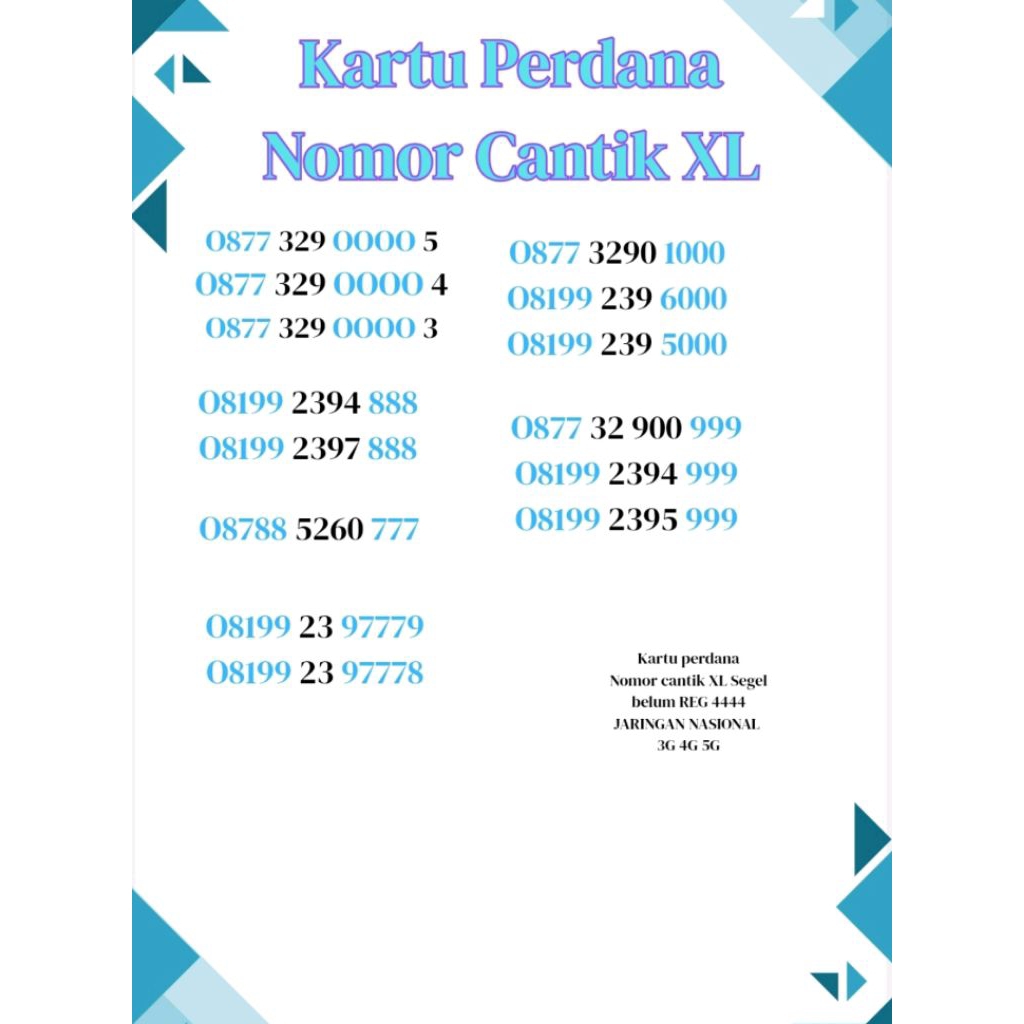 Kartu Perdana
Nomor Cantik XL

0877 329 0000 5
0877 329 0000 4
0877 329 0000 3

08199 2394 888
08199 2397 888

08788 5260 777

08199 23 97779
08199 23 97778

0877 3290 1000
08199 239 6000
08199 239 5000

0877 32 900 999
08199 2394 999
08199 2395 999

Kartu perdana
Nomor cantik XL Segel
belum REG 4444
JARINGAN NASIONAL
3G 4G 5G